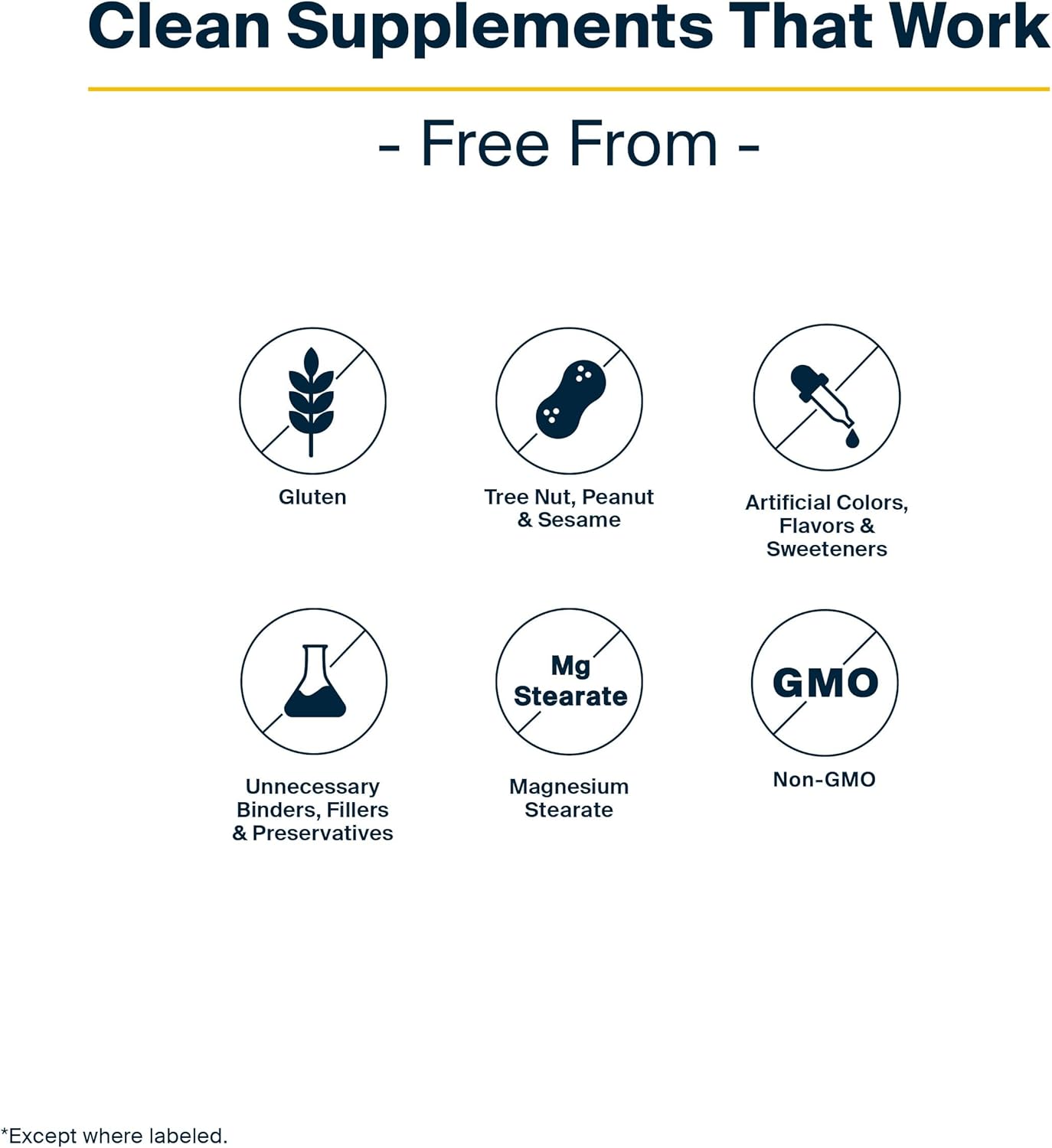 Clean Supplements That Work

- Free From -

Gluten

Tree Nut, Peanut & Sesame

Artificial Colors, Flavors & Sweeteners

Unnecessary Binders, Fillers & Preservatives

Mg Stearate

Magnesium Stearate

GMO

Non-GMO

*Except where labeled.